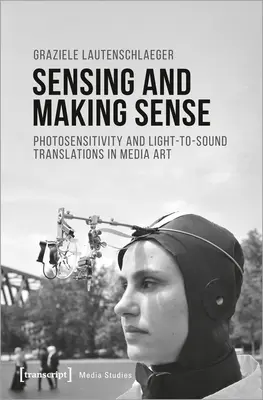 GRAZIELE LAUTENSCHLAEGER

SENSING AND MAKING SENSE

PHOTOSENSITIVITY AND LIGHT-TO-SOUND TRANSLATIONS IN MEDIA ART

[transcript] Media Studies